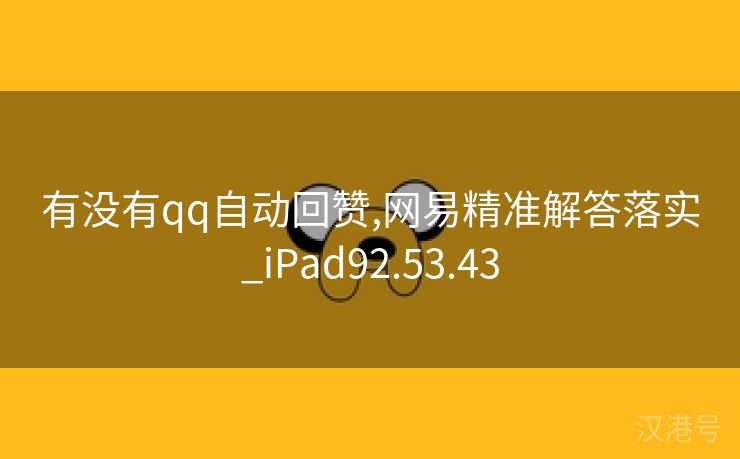 有没有qq自动回赞,网易精准解答落实_iPad92.53.43

汉港号